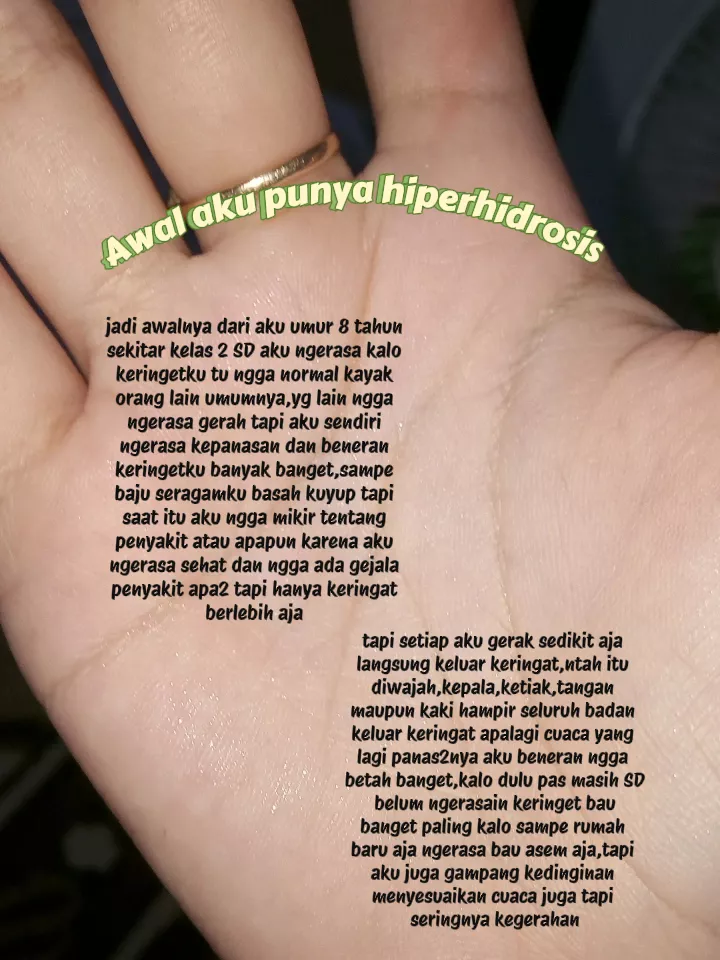 Awal aku punya hiperhidrosis

jadi awalnya dari aku umur 8 tahun sekitar kelas 2 SD aku ngerasa kalo keringetku tu ngga normal kayak orang lain umumnya,yg lain ngga ngerasa gerah tapi aku sendiri ngerasa kepanasan dan beneran keringetku banyak banget,sampe baju seragamku basah kuyup tapi saat itu aku ngga mikir tentang penyakit atau apapun karena aku ngerasa sehat dan ngga ada gejala penyakit apa2 tapi hanya keringat berlebih aja

tapi setiap aku gerak sedikit aja langsung keluar keringat,ntah itu diwajah,kepala,ketiak,tangan maupun kaki hampir seluruh badan keluar keringat apalagi cuaca yang lagi panas2nya aku beneran ngga betah banget,kalo dulu pas masih SD belum ngerasain keringet bau banget paling kalo sampe rumah baru aja ngerasa bau asem aja,tapi aku juga gampang kedinginan menyesuaikan cuaca juga tapi seringnya kegerahan